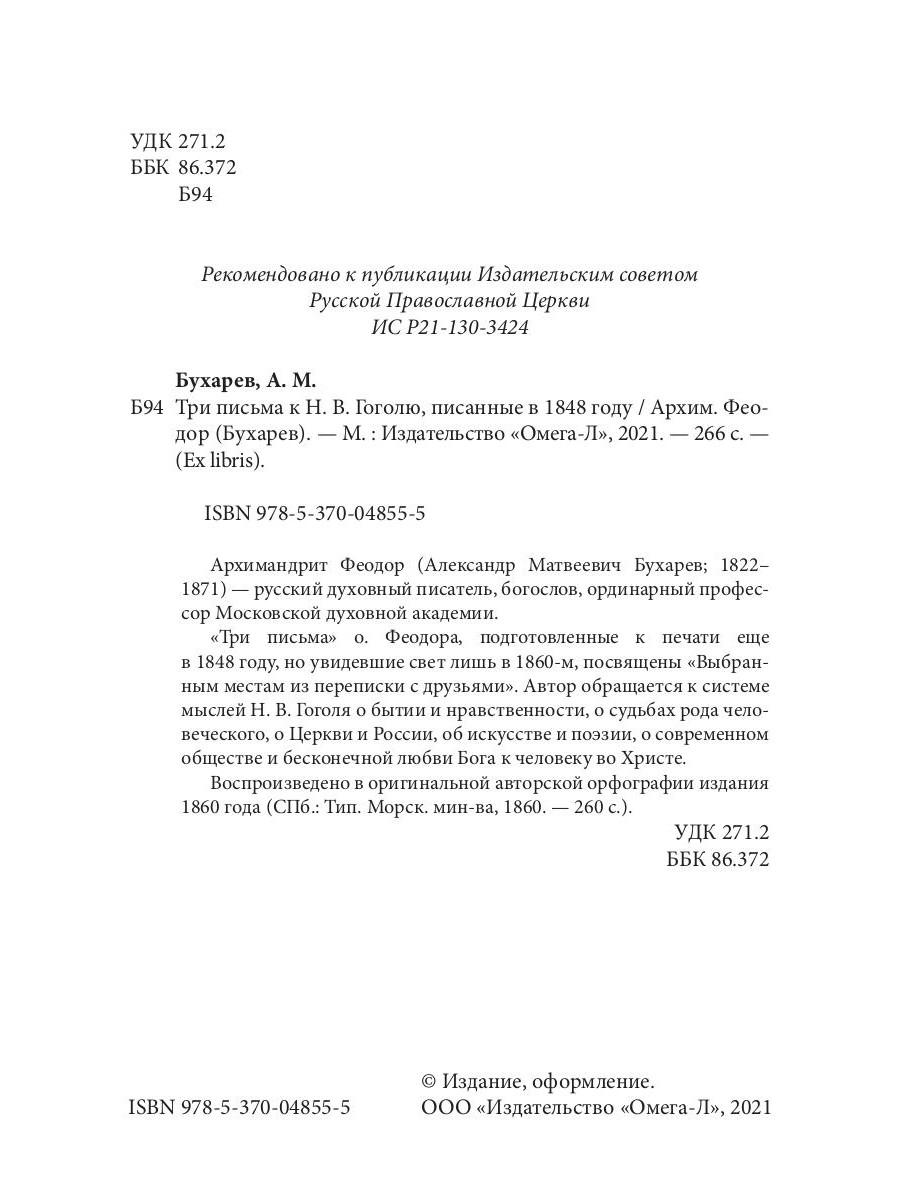 УДК 271.2
ББК 86.372
Б94

Рекомендовано к публикации Издательским советом Русской Православной Церкви
ИС Р21-130-3424

Бухарев, А. М.
Б94 Три письма к Н. В. Гоголю, писанные в 1848 году / Архим. Феодор (Бухарев). — М. : Издательство «Омега-Л», 2021. — 266 с. — (Ex libris).

ISBN 978-5-370-04855-5

Архимандрит Феодор (Александр Матвеевич Бухарев; 1822–1871) — русский духовный писатель, богослов, ординарный профессор Московской духовной академии.

«Три письма» о. Феодора, подготовленные к печати еще в 1848 году, но увидевшие свет лишь в 1860-м, посвящены «Выбранным местам из переписки с друзьями». Автор обращается к системе мыслей Н. В. Гоголя о бытии и нравственности, о судьбах рода человеческого, о Церкви и России, об искусстве и поэзии, о современном обществе и бесконечной любви Бога к человеку во Христе.

Воспроизведено в оригинальной авторской орфографии издания 1860 года (СПб.: Тип. Морск. мин-ва, 1860. — 260 с.).

УДК 271.2
ББК 86.372

ISBN 978-5-370-04855-5

© Издание, оформление.
ООО «Издательство «Омега-Л», 2021